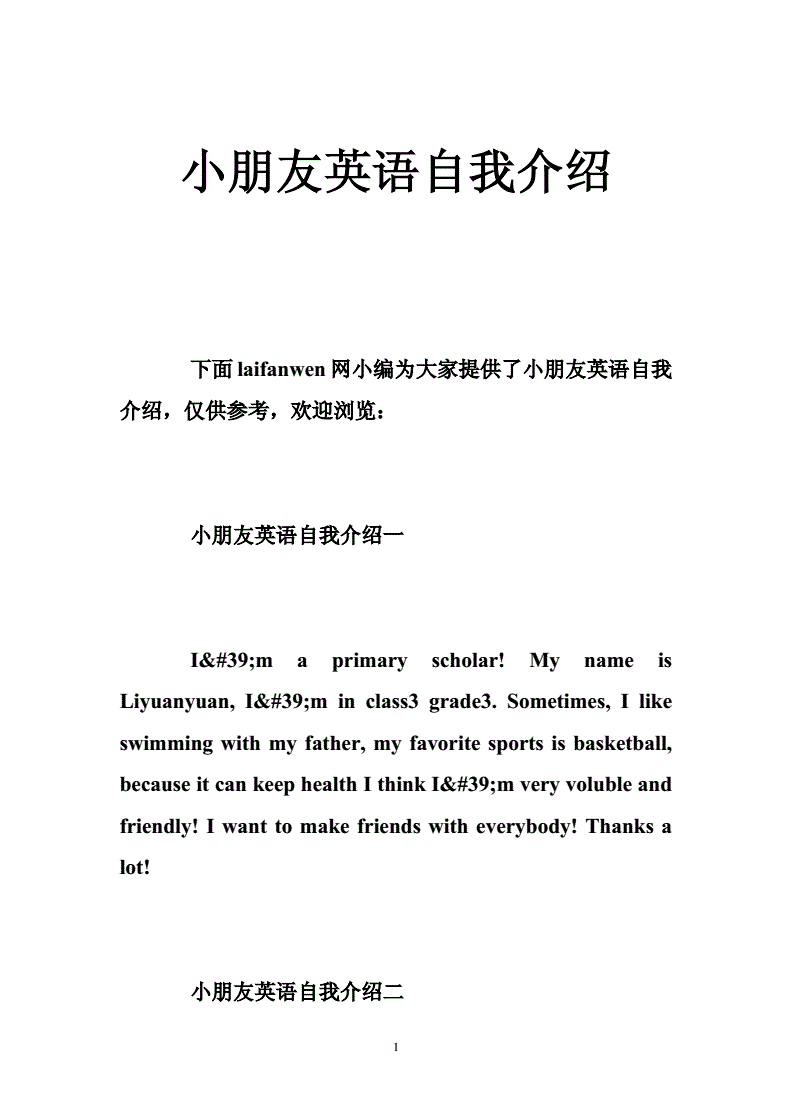 小朋友英语自我介绍

下面laifanwen网小编为大家提供了小朋友英语自我介绍，仅供参考，欢迎浏览：

小朋友英语自我介绍一

I&#39;m a primary scholar! My name is Liyuanyuan, I&#39;m in class3 grade3. Sometimes, I like swimming with my father, my favorite sports is basketball, because it can keep health I think I&#39;m very voluble and friendly! I want to make friends with everybody! Thanks a lot!

小朋友英语自我介绍二

1